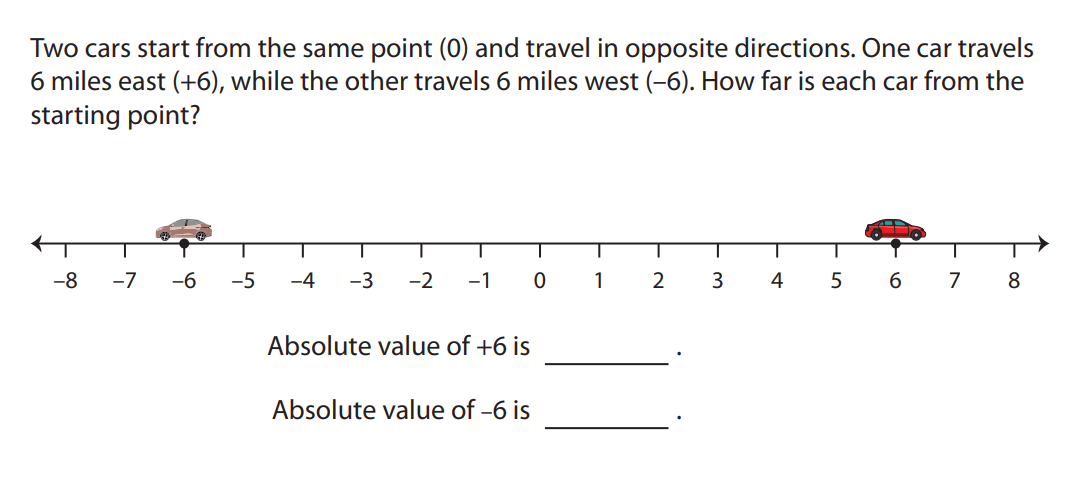 Two cars start from the same point (0) and travel in opposite directions. One car travels 6 miles east (+6), while the other travels 6 miles west (–6). How far is each car from the starting point?

–8 –7 –6 –5 –4 –3 –2 –1 0 1 2 3 4 5 6 7 8

Absolute value of +6 is ____ .

Absolute value of –6 is ____ .